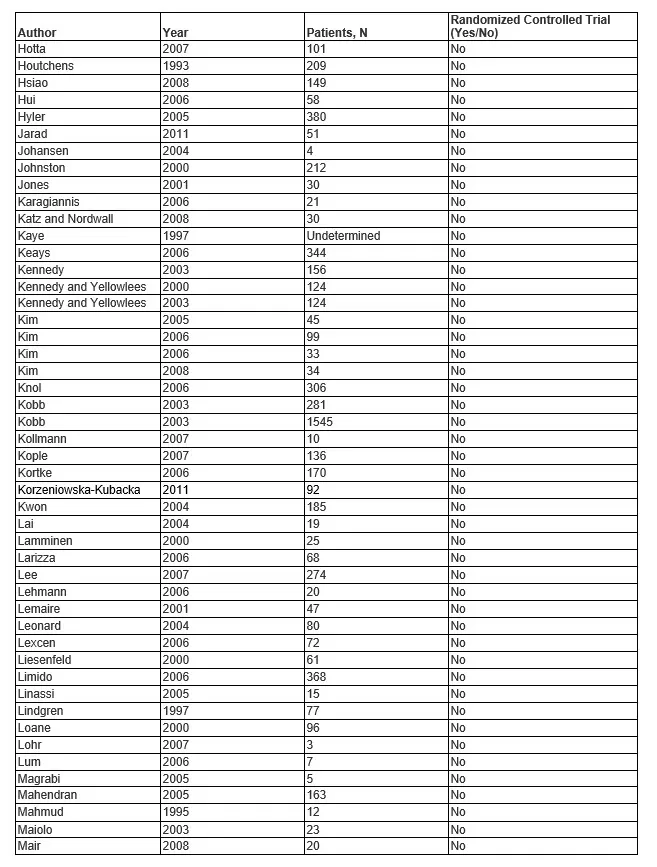 | Author | Year | Patients, N | Randomized Controlled Trial (Yes/No) |
|---|---|---|---|
| Hotta | 2007 | 101 | No |
| Houtchens | 1993 | 209 | No |
| Hsiao | 2008 | 149 | No |
| Hui | 2006 | 58 | No |
| Hyler | 2005 | 380 | No |
| Jarad | 2011 | 51 | No |
| Johansen | 2004 | 4 | No |
| Johnston | 2000 | 212 | No |
| Jones | 2001 | 30 | No |
| Karagiannis | 2006 | 21 | No |
| Katz and Nordwall | 2008 | 30 | No |
| Kaye | 1997 | Undetermined | No |
| Keays | 2006 | 344 | No |
| Kennedy | 2003 | 156 | No |
| Kennedy and Yellowlees | 2000 | 124 | No |
| Kennedy and Yellowlees | 2003 | 124 | No |
| Kim | 2005 | 45 | No |
| Kim | 2006 | 99 | No |
| Kim | 2006 | 33 | No |
| Kim | 2008 | 34 | No |
| Knol | 2006 | 306 | No |
| Kobb | 2003 | 281 | No |
| Kobb | 2003 | 1545 | No |
| Kollmann | 2007 | 10 | No |
| Kople | 2007 | 136 | No |
| Kortke | 2006 | 170 | No |
| Korzeniowska-Kubacka | 2011 | 92 | No |
| Kwon | 2004 | 185 | No |
| Lai | 2004 | 19 | No |
| Lamminen | 2000 | 25 | No |
| Larizza | 2006 | 68 | No |
| Lee | 2007 | 274 | No |
| Lehmann | 2006 | 20 | No |
| Lemaire | 2001 | 47 | No |
| Leonard | 2004 | 80 | No |
| Lexcen | 2006 | 72 | No |
| Liesenfeld | 2000 | 61 | No |
| Limido | 2006 | 368 | No |
| Linassi | 2005 | 15 | No |
| Lindgren | 1997 | 77 | No |
| Loane | 2000 | 96 | No |
| Lohr | 2007 | 3 | No |
| Lum | 2006 | 7 | No |
| Magrabi | 2005 | 5 | No |
| Mahendran | 2005 | 163 | No |
| Mahmud | 1995 | 12 | No |
| Maiolo | 2003 | 23 | No |
| Mair | 2008 | 20 | No |